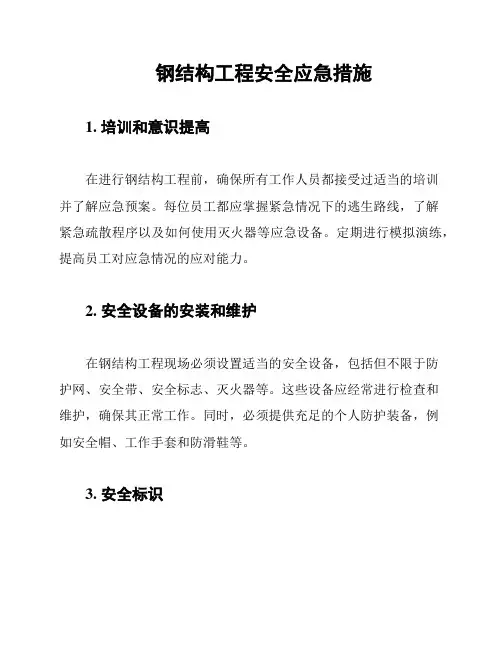 钢结构工程安全应急措施

1. 培训和意识提高

在进行钢结构工程前，确保所有工作人员都接受过适当的培训并了解应急预案。每位员工都应掌握紧急情况下的逃生路线，了解紧急疏散程序以及如何使用灭火器等应急设备。定期进行模拟演练，提高员工对应急情况的应对能力。

2. 安全设备的安装和维护

在钢结构工程现场必须设置适当的安全设备，包括但不限于防护网、安全带、安全标志、灭火器等。这些设备应经常进行检查和维护，确保其正常工作。同时，必须提供充足的个人防护装备，例如安全帽、工作手套和防滑鞋等。

3. 安全标识